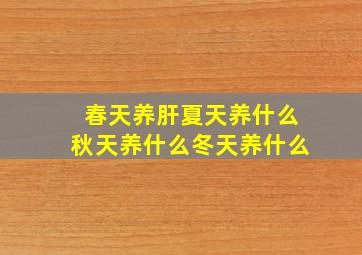 春天养肝夏天养什么
秋天养什么冬天养什么